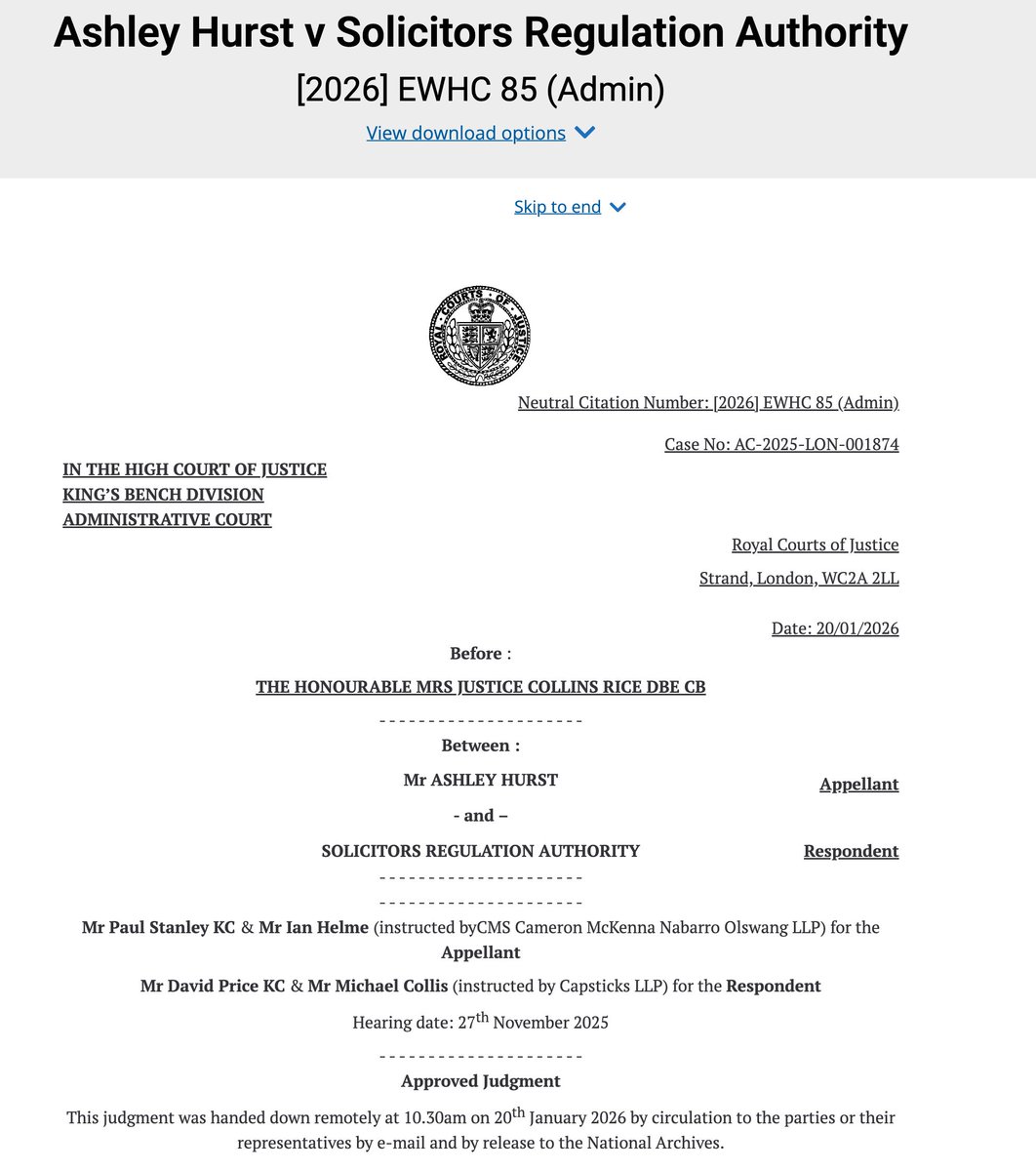 Ashley Hurst v Solicitors Regulation Authority
[2026] EWHC 85 (Admin)
View download options

Skip to end

ROYAL COURTS OF JUSTICE

Neutral Citation Number: [2026] EWHC 85 (Admin)

Case No: AC-2025-LON-001874

IN THE HIGH COURT OF JUSTICE
KING'S BENCH DIVISION
ADMINISTRATIVE COURT

Royal Courts of Justice

Strand, London, WC2A 2LL

Date: 20/01/2026

Before :

THE HONOURABLE MRS JUSTICE COLLINS RICE DBE CB

- - - - - - - - - - - - - - - - - - - - -

Between :

Mr ASHLEY HURST Appellant

- and –

SOLICITORS REGULATION AUTHORITY Respondent

- - - - - - - - - - - - - - - - - - - - -
- - - - - - - - - - - - - - - - - - - - -

Mr Paul Stanley KC & Mr Ian Helme (instructed byCMS Cameron McKenna Nabarro Olswang LLP) for the Appellant

Mr David Price KC & Mr Michael Collis (instructed by Capsticks LLP) for the Respondent

Hearing date: 27$^{th}$ November 2025

- - - - - - - - - - - - - - - - - - - - -

Approved Judgment

This judgment was handed down remotely at 10.30am on 20$^{th}$ January 2026 by circulation to the parties or their representatives by e-mail and by release to the National Archives.